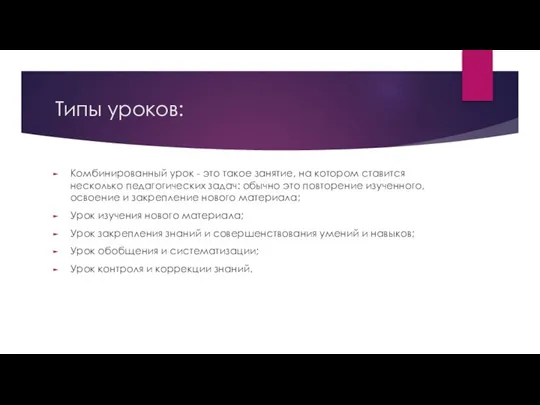 Типы уроков:

Комбинированный урок - это такое занятие, на котором ставится несколько педагогических задач: обычно это повторение изученного, освоение и закрепление нового материала;

Урок изучения нового материала;

Урок закрепления знаний и совершенствования умений и навыков;

Урок обобщения и систематизации;

Урок контроля и коррекции знаний.